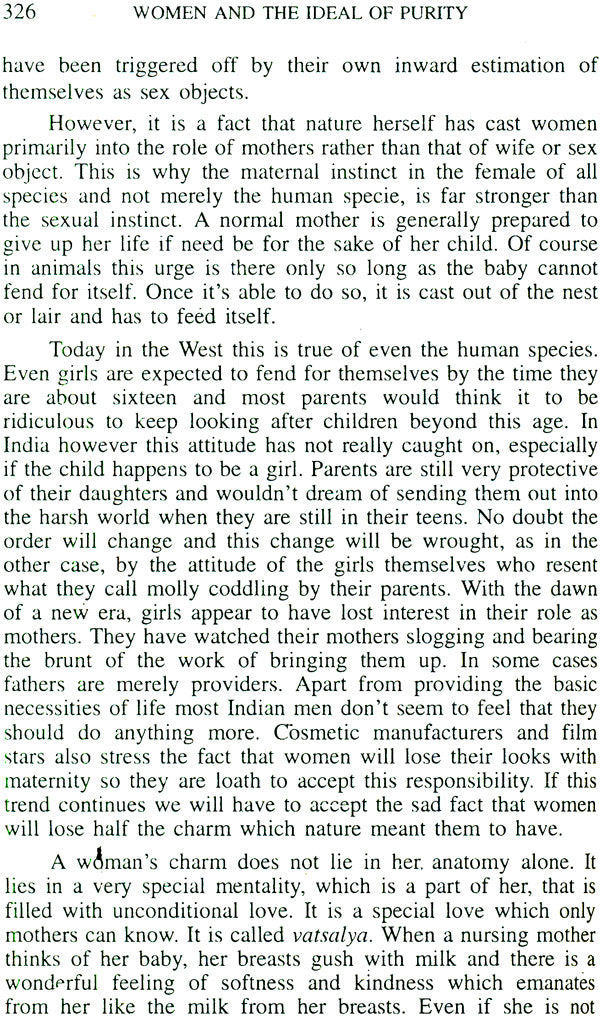 326 WOMEN AND THE IDEAL OF PURITY

have been triggered off by their own inward estimation of themselves as sex objects.

However, it is a fact that nature herself has cast women primarily into the role of mothers rather than that of wife or sex object. This is why the maternal instinct in the female of all species and not merely the human specie, is far stronger than the sexual instinct. A normal mother is generally prepared to give up her life if need be for the sake of her child. Of course in animals this urge is there only so long as the baby cannot fend for itself. Once it's able to do so, it is cast out of the nest or lair and has to feed itself.

Today in the West this is true of even the human species. Even girls are expected to fend for themselves by the time they are about sixteen and most parents would think it to be ridiculous to keep looking after children beyond this age. In India however this attitude has not really caught on, especially if the child happens to be a girl. Parents are still very protective of their daughters and wouldn't dream of sending them out into the harsh world when they are still in their teens. No doubt the order will change and this change will be wrought, as in the other case, by the attitude of the girls themselves who resent what they call molly coddling by their parents. With the dawn of a new era, girls appear to have lost interest in their role as mothers. They have watched their mothers slogging and bearing the brunt of the work of bringing them up. In some cases fathers are merely providers. Apart from providing the basic necessities of life most Indian men don't seem to feel that they should do anything more. Cosmetic manufacturers and film stars also stress the fact that women will lose their looks with maternity so they are loath to accept this responsibility. If this trend continues we will have to accept the sad fact that women will lose half the charm which nature meant them to have.

A woman's charm does not lie in her anatomy alone. It lies in a very special mentality, which is a part of her, that is filled with unconditional love. It is a special love which only mothers can know. It is called vatsalya. When a nursing mother thinks of her baby, her breasts gush with milk and there is a wonderful feeling of softness and kindness which emanates from her like the milk from her breasts. Even if she is not